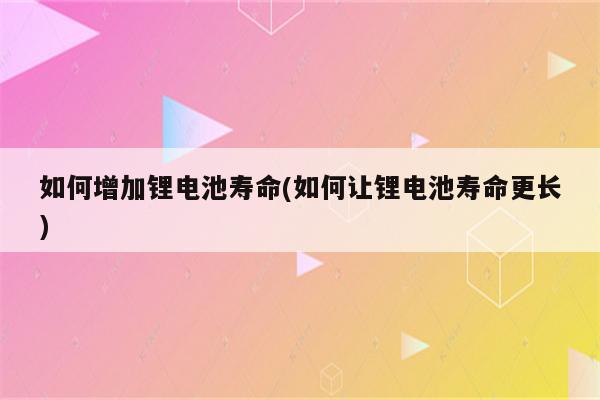 如何增加锂电池寿命(如何让锂电池寿命更长)